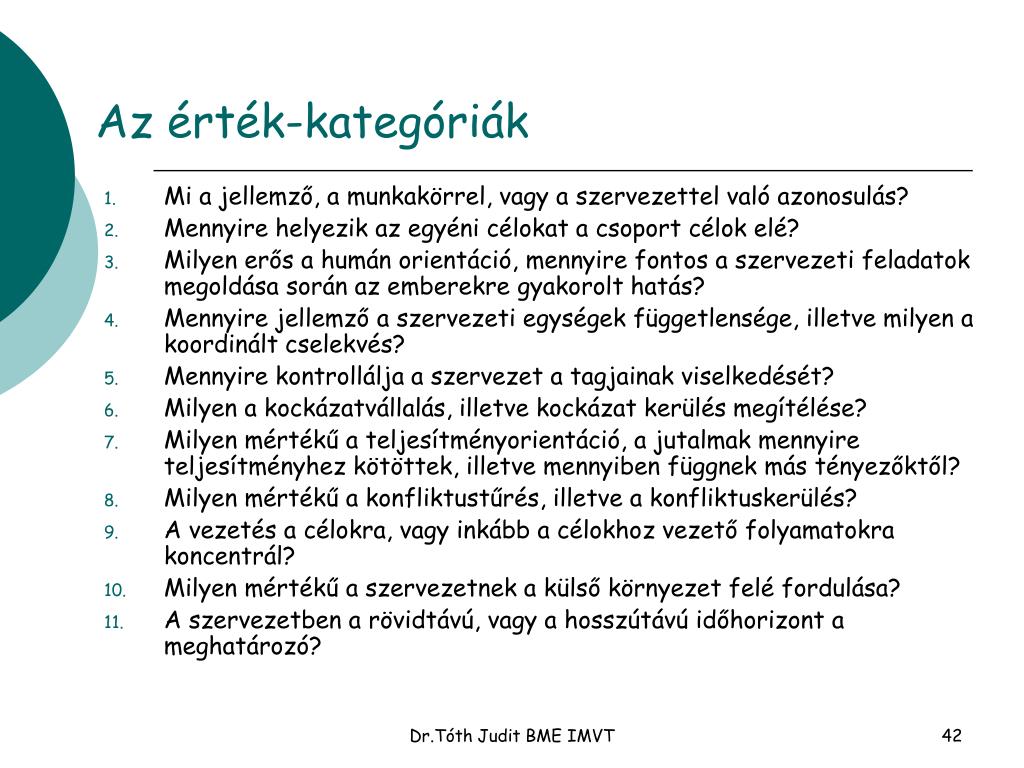 Az érték-kategóriák

1. Mi a jellemző, a munkakörrel, vagy a szervezettel való azonosulás?
2. Mennyire helyezik az egyéni célokat a csoport célok elé?
3. Milyen erős a humán orientáció, mennyire fontos a szervezeti feladatok megoldása során az emberekre gyakorolt hatás?
4. Mennyire jellemző a szervezeti egységek függetlensége, illetve milyen a koordinált cselekvés?
5. Mennyire kontrollálja a szervezet a tagjainak viselkedését?
6. Milyen a kockázatvállalás, illetve kockázat kerülés megítélése?
7. Milyen mértékű a teljesítményorientáció, a jutalmak mennyire teljesítményhez kötöttek, illetve mennyiben függnek más tényezőktől?
8. Milyen mértékű a konfliktustűrés, illetve a konfliktuskerülés?
9. A vezetés a célokra, vagy inkább a célokhoz vezető folyamatokra koncentrál?
10. Milyen mértékű a szervezetnek a külső környezet felé fordulása?
11. A szervezetben a rövidtávú, vagy a hosszútávú időhorizont a meghatározó?

Dr.Tóth Judit BME IMVT

42